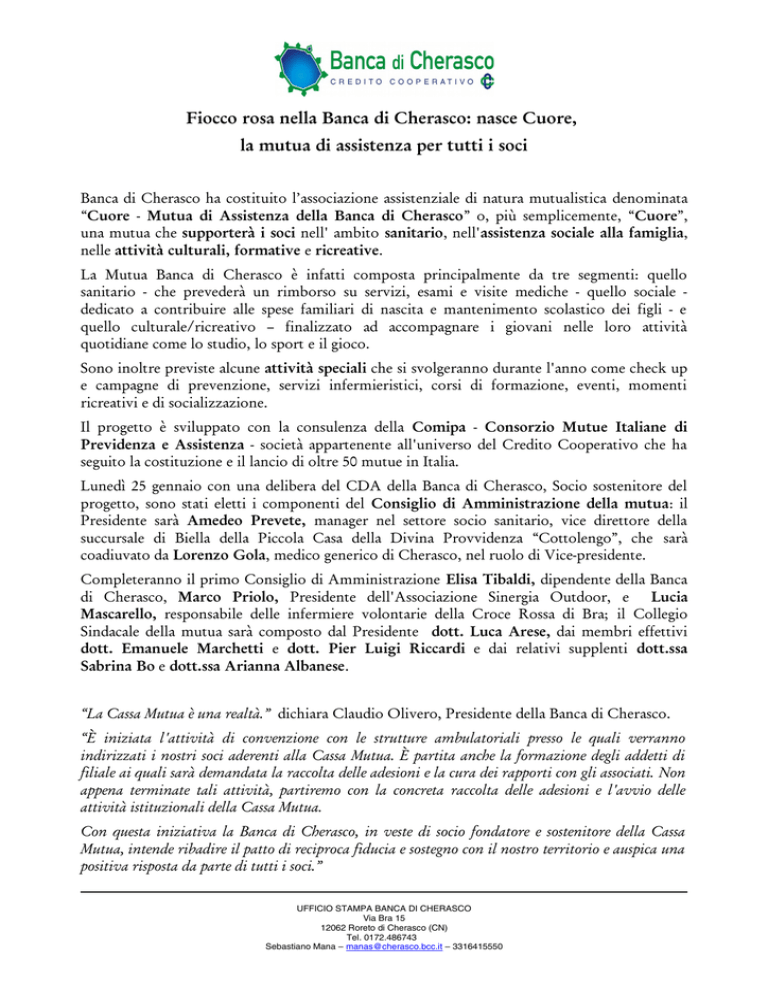 Banca di Cherasco
CREDITO COOPERATIVO

Fiocco rosa nella Banca di Cherasco: nasce Cuore, la mutua di assistenza per tutti i soci

Banca di Cherasco ha costituito l'associazione assistenziale di natura mutualistica denominata "Cuore - Mutua di Assistenza della Banca di Cherasco" o, più semplicemente, "Cuore", una mutua che supporterà i soci nell' ambito sanitario, nell'assistenza sociale alla famiglia, nelle attività culturali, formative e ricreative.

La Mutua Banca di Cherasco è infatti composta principalmente da tre segmenti: quello sanitario - che prevederà un rimborso su servizi, esami e visite mediche - quello sociale - dedicato a contribuire alle spese familiari di nascita e mantenimento scolastico dei figli - e quello culturale/ricreativo – finalizzato ad accompagnare i giovani nelle loro attività quotidiane come lo studio, lo sport e il gioco.

Sono inoltre previste alcune attività speciali che si svolgeranno durante l'anno come check up e campagne di prevenzione, servizi infermieristici, corsi di formazione, eventi, momenti ricreativi e di socializzazione.

Il progetto è sviluppato con la consulenza della Comipa - Consorzio Mutue Italiane di Previdenza e Assistenza - società appartenente all'universo del Credito Cooperativo che ha seguito la costituzione e il lancio di oltre 50 mutue in Italia.

Lunedì 25 gennaio con una delibera del CDA della Banca di Cherasco, Socio sostenitore del progetto, sono stati eletti i componenti del Consiglio di Amministrazione della mutua: il Presidente sarà Amedeo Prevete, manager nel settore socio sanitario, vice direttore della succursale di Biella della Piccola Casa della Divina Provvidenza "Cottolengo", che sarà coadiuvato da Lorenzo Gola, medico generico di Cherasco, nel ruolo di Vice-presidente.

Completeranno il primo Consiglio di Amministrazione Elisa Tibaldi, dipendente della Banca di Cherasco, Marco Priolo, Presidente dell'Associazione Sinergia Outdoor, e Lucia Mascarello, responsabile delle infermiere volontarie della Croce Rossa di Bra; il Collegio Sindacale della mutua sarà composto dal Presidente dott. Luca Arese, dai membri effettivi dott. Emanuele Marchetti e dott. Pier Luigi Riccardi e dai relativi supplenti dott.ssa Sabrina Bo e dott.ssa Arianna Albanese.

"La Cassa Mutua è una realtà." dichiara Claudio Olivero, Presidente della Banca di Cherasco.

"È iniziata l'attività di convenzione con le strutture ambulatoriali presso le quali verranno indirizzati i nostri soci aderenti alla Cassa Mutua. È partita anche la formazione degli addetti di filiale ai quali sarà demandata la raccolta delle adesioni e la cura dei rapporti con gli associati. Non appena terminate tali attività, partiremo con la concreta raccolta delle adesioni e l'avvio delle attività istituzionali della Cassa Mutua.

Con questa iniziativa la Banca di Cherasco, in veste di socio fondatore e sostenitore della Cassa Mutua, intende ribadire il patto di reciproca fiducia e sostegno con il nostro territorio e auspica una positiva risposta da parte di tutti i soci."

UFFICIO STAMPA BANCA DI CHERASCO
Via Bra 15
12062 Roreto di Cherasco (CN)
Tel. 0172.486743
Sebastiano Mana – manas@cherasco.bcc.it – 3316415550